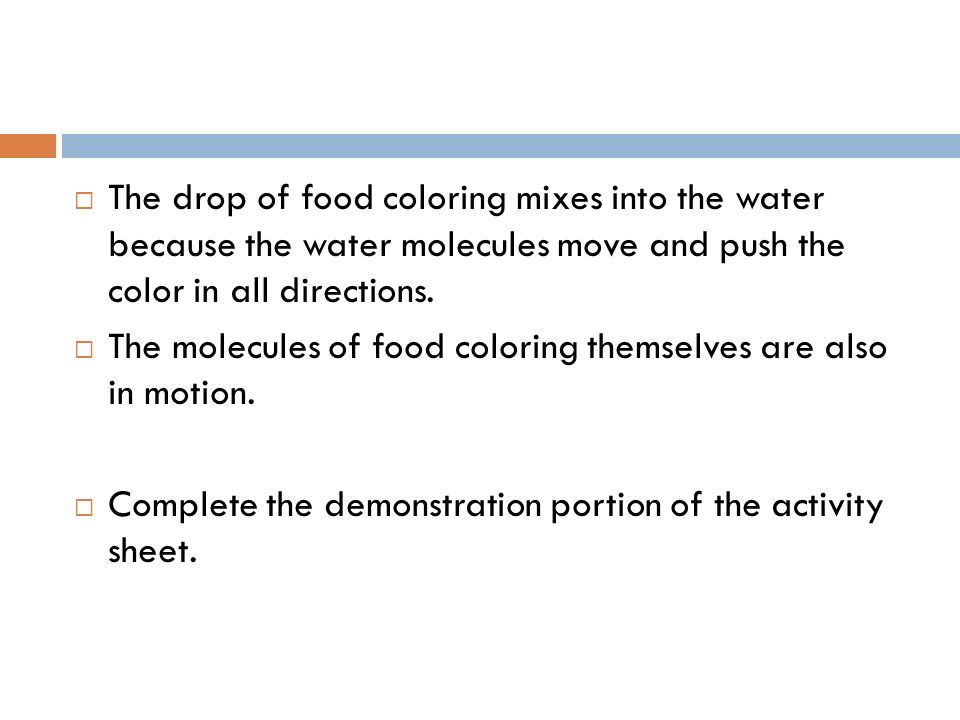 □ The drop of food coloring mixes into the water because the water molecules move and push the color in all directions.

□ The molecules of food coloring themselves are also in motion.

□ Complete the demonstration portion of the activity sheet.